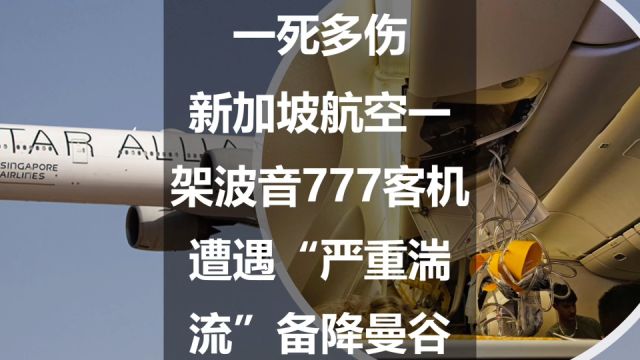 一死多伤

新加坡航空一架波音777客机遭遇“严重湍流”备降曼谷

TAR ALLIA

SINGAPORE AIRLINES